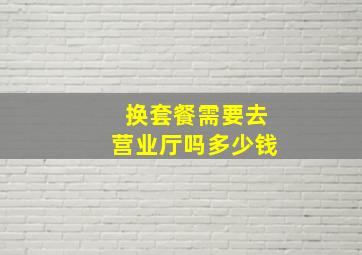 换套餐需要去
营业厅吗多少钱